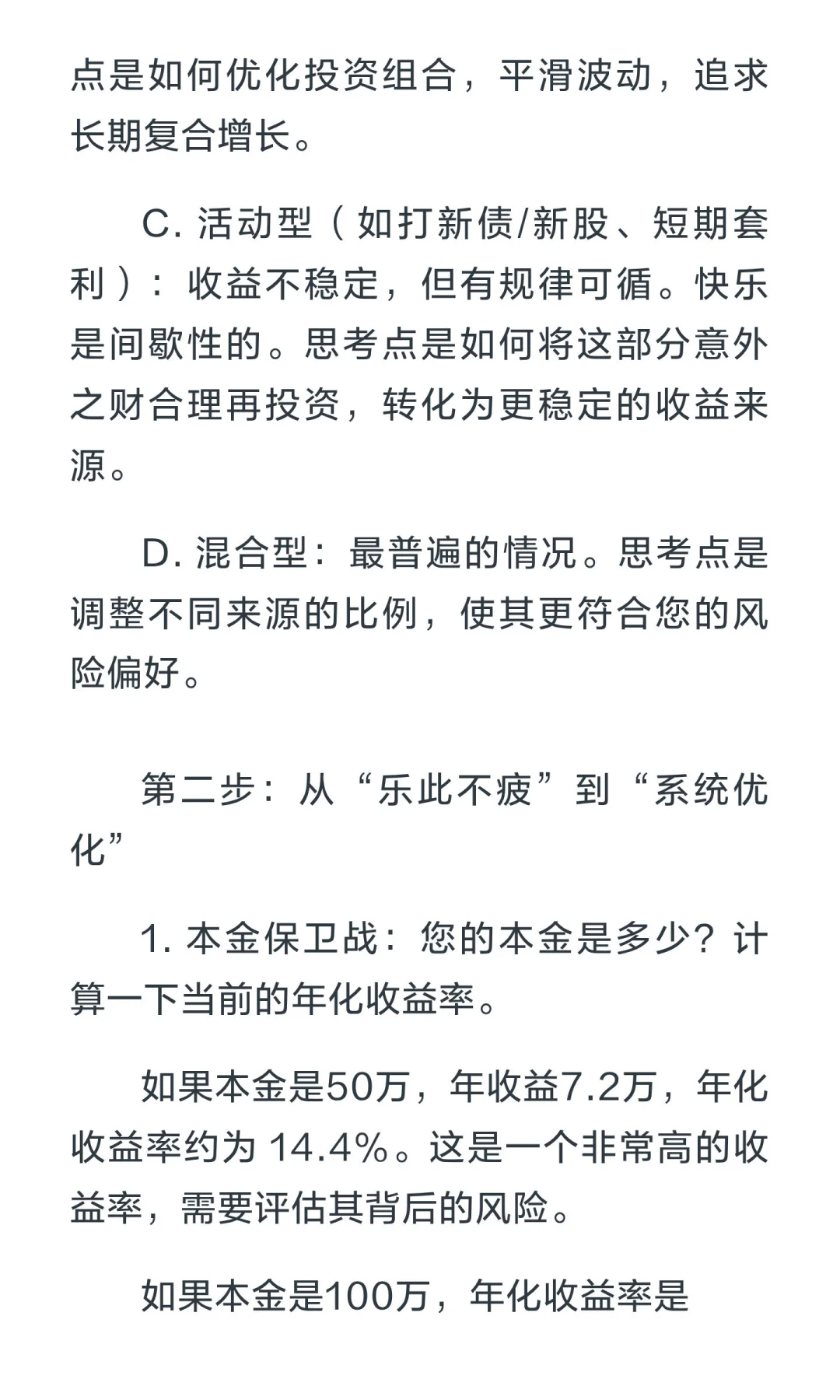 点是如何优化投资组合，平滑波动，追求长期复合增长。

C. 活动型（如打新债/新股、短期套利）：收益不稳定，但有规律可循。快乐是间歇性的。思考点是如何将这部分意外之财合理再投资，转化为更稳定的收益来源。

D. 混合型：最普遍的情况。思考点是调整不同来源的比例，使其更符合您的风险偏好。

第二步：从“乐此不疲”到“系统优化”

1. 本金保卫战：您的本金是多少？计算一下当前的年化收益率。

如果本金是50万，年收益7.2万，年化收益率约为 14.4%。这是一个非常高的收益率，需要评估其背后的风险。

如果本金是100万，年化收益率是